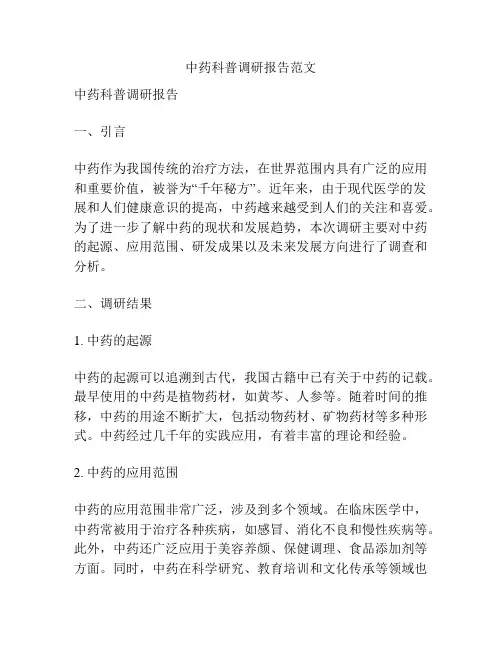 中药科普调研报告范文

中药科普调研报告

一、引言

中药作为我国传统的治疗方法，在世界范围内具有广泛的应用和重要价值，被誉为“千年秘方”。近年来，由于现代医学的发展和人们健康意识的提高，中药越来越受到人们的关注和喜爱。为了进一步了解中药的现状和发展趋势，本次调研主要对中药的起源、应用范围、研发成果以及未来发展方向进行了调查和分析。

二、调研结果

1. 中药的起源

中药的起源可以追溯到古代，我国古籍中已有关于中药的记载。最早使用的中药是植物药材，如黄芩、人参等。随着时间的推移，中药的用途不断扩大，包括动物药材、矿物药材等多种形式。中药经过几千年的实践应用，有着丰富的理论和经验。

2. 中药的应用范围

中药的应用范围非常广泛，涉及到多个领域。在临床医学中，中药常被用于治疗各种疾病，如感冒、消化不良和慢性疾病等。此外，中药还广泛应用于美容养颜、保健调理、食品添加剂等方面。同时，中药在科学研究、教育培训和文化传承等领域也